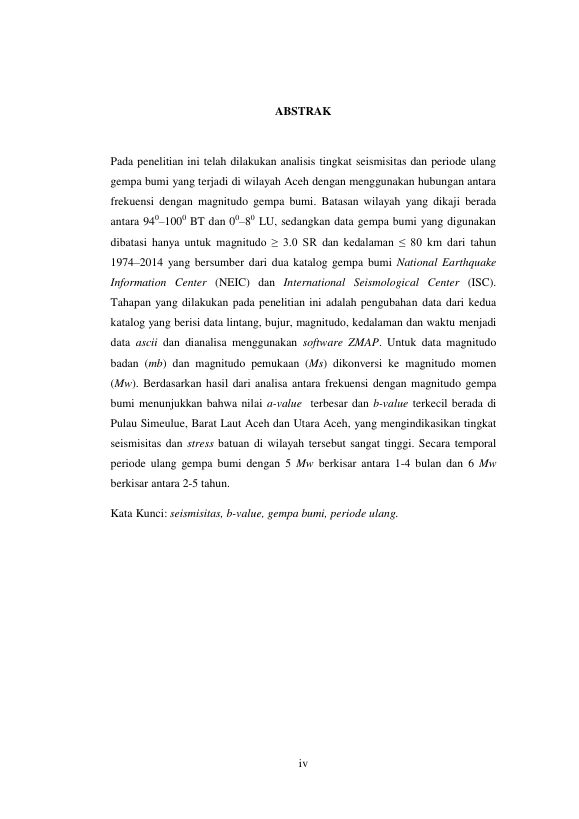 ABSTRAK

Pada penelitian ini telah dilakukan analisis tingkat seismisitas dan periode ulang gempa bumi yang terjadi di wilayah Aceh dengan menggunakan hubungan antara frekuensi dengan magnitudo gempa bumi. Batasan wilayah yang dikaji berada antara $94^0$–$100^0$ BT dan $0^0$–$8^0$ LU, sedangkan data gempa bumi yang digunakan dibatasi hanya untuk magnitudo $\geq$ 3.0 SR dan kedalaman $\leq$ 80 km dari tahun 1974–2014 yang bersumber dari dua katalog gempa bumi National Earthquake Information Center (NEIC) dan International Seismological Center (ISC). Tahapan yang dilakukan pada penelitian ini adalah pengubahan data dari kedua katalog yang berisi data lintang, bujur, magnitudo, kedalaman dan waktu menjadi data ascii dan dianalisa menggunakan software ZMAP. Untuk data magnitudo badan (mb) dan magnitudo pemukaan (Ms) dikonversi ke magnitudo momen (Mw). Berdasarkan hasil dari analisa antara frekuensi dengan magnitudo gempa bumi menunjukkan bahwa nilai a-value terbesar dan b-value terkecil berada di Pulau Simeulue, Barat Laut Aceh dan Utara Aceh, yang mengindikasikan tingkat seismisitas dan stress batuan di wilayah tersebut sangat tinggi. Secara temporal periode ulang gempa bumi dengan 5 Mw berkisar antara 1-4 bulan dan 6 Mw berkisar antara 2-5 tahun.

Kata Kunci: seismisitas, b-value, gempa bumi, periode ulang.

iv